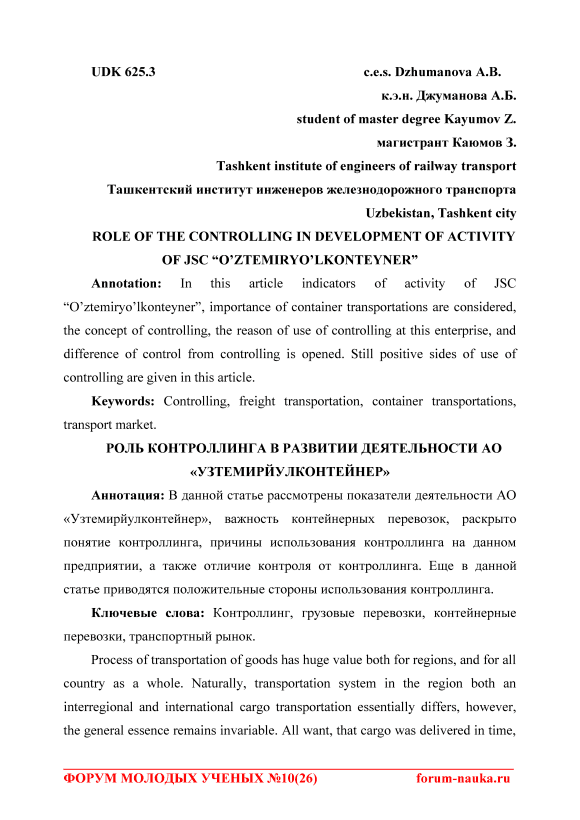 UDK 625.3 c.e.s. Dzhumanova A.B.

к.э.н. Джуманова А.Б.

student of master degree Kayumov Z.

магистрант Каюмов З.

Tashkent institute of engineers of railway transport

Ташкентский институт инженеров железнодорожного транспорта

Uzbekistan, Tashkent city

ROLE OF THE CONTROLLING IN DEVELOPMENT OF ACTIVITY OF JSC “O’ZTEMIRYO’LKONTEYNER”

Annotation: In this article indicators of activity of JSC “O’ztemiryo’lkonteyner”, importance of container transportations are considered, the concept of controlling, the reason of use of controlling at this enterprise, and difference of control from controlling is opened. Still positive sides of use of controlling are given in this article.

Keywords: Controlling, freight transportation, container transportations, transport market.

РОЛЬ КОНТРОЛЛИНГА В РАЗВИТИИ ДЕЯТЕЛЬНОСТИ АО «УЗТЕМИРЙУЛКОНТЕЙНЕР»

Аннотация: В данной статье рассмотрены показатели деятельности АО «Узтемирйулконтейнер», важность контейнерных перевозок, раскрыто понятие контроллинга, причины использования контроллинга на данном предприятии, а также отличие контроля от контроллинга. Еще в данной статье приводятся положительные стороны использования контроллинга.

Ключевые слова: Контроллинг, грузовые перевозки, контейнерные перевозки, транспортный рынок.

Process of transportation of goods has huge value both for regions, and for all country as a whole. Naturally, transportation system in the region both an interregional and international cargo transportation essentially differs, however, the general essence remains invariable. All want, that cargo was delivered in time,

ФОРУМ МОЛОДЫХ УЧЕНЫХ №10(26) forum-nauka.ru